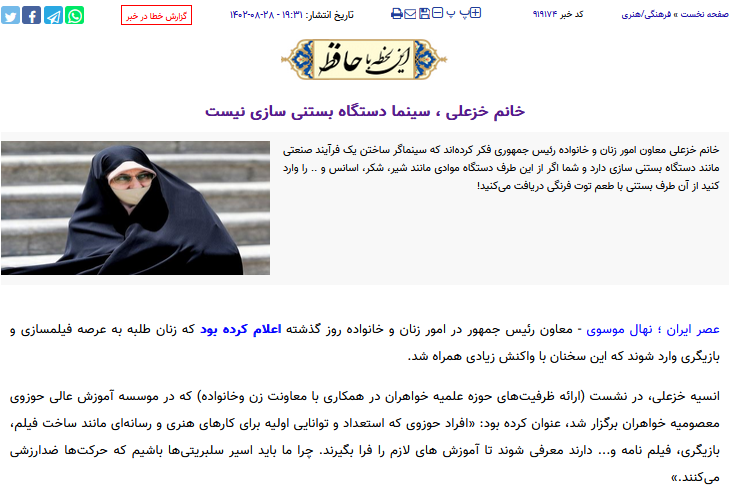 صفحه نخست » فرهنگی/هنری
کد خبر ۹۱۹۱۷۴
پ پ
تاریخ انتشار: ۱۹:۳۱ - ۲۸-۰۸-۱۴۰۲
گزارش خطا در خبر

این لحظه با حافظ

خانم خزعلی ، سینما دستگاه بستنی سازی نیست

خانم خزعلی معاون امور زنان و خانواده رئیس جمهوری فکر کرده‌اند که سینماگر ساختن یک فرآیند صنعتی مانند دستگاه بستنی سازی دارد و شما اگر از این طرف دستگاه موادی مانند شیر، شکر، اسانس و .. را وارد کنید از آن طرف بستنی با طعم توت فرنگی دریافت می‌کنید!

عصر ایران ؛ نهال موسوی - معاون رئیس جمهور در امور زنان و خانواده روز گذشته اعلام کرده بود که زنان طلبه به عرصه فیلمسازی و بازیگری وارد شوند که این سخنان با واکنش زیادی همراه شد.

انسیه خزعلی، در نشست (ارائه ظرفیت‌های حوزه علمیه خواهران در همکاری با معاونت زن وخانواده) که در موسسه آموزش عالی حوزوی معصومیه خواهران برگزار شد، عنوان کرده بود: «افراد حوزوی که استعداد و توانایی اولیه برای کارهای هنری و رسانه‌ای مانند ساخت فیلم، بازیگری، فیلم نامه و... دارند معرفی شوند تا آموزش های لازم را فرا بگیرند. چرا ما باید اسیر سلبریتی‌ها باشیم که حرکت‌ها ضدارزشی می‌کنند.»